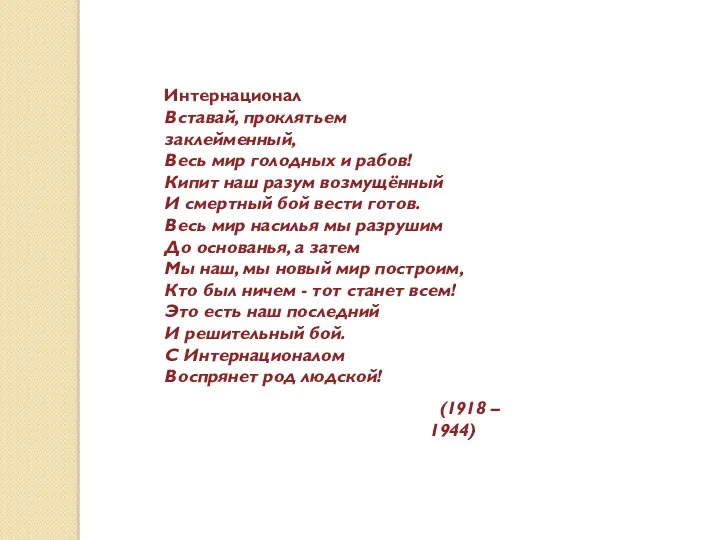 Интернационал
Вставай, проклятьем заклейменный,
Весь мир голодных и рабов!
Кипит наш разум возмущённый
И смертный бой вести готов.
Весь мир насилья мы разрушим
До основанья, а затем
Мы наш, мы новый мир построим,
Кто был ничем - тот станет всем!
Это есть наш последний
И решительный бой.
С Интернационалом
Воспрянет род людской!

(1918 – 1944)